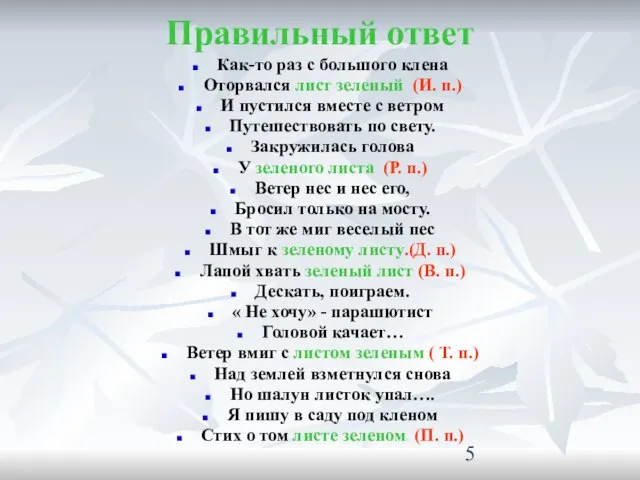 Правильный ответ

Как-то раз с большого клена
Оторвался лист зеленый (И. п.)
И пустился вместе с ветром
Путешествовать по свету.
Закружилась голова
У зеленого листа (Р. п.)
Ветер нес и нес его,
Бросил только на мосту.
В тот же миг веселый пес
Шмыг к зеленому листу.(Д. п.)
Лапой хвать зеленый лист (В. п.)
Дескать, поиграем.
« Не хочу» - парашютист
Головой качает…
Ветер вмиг с листом зеленым ( Т. п.)
Над землей взметнулся снова
Но шалун листок упал….
Я пишу в саду под кленом
Стих о том листе зеленом (П. п.)

5